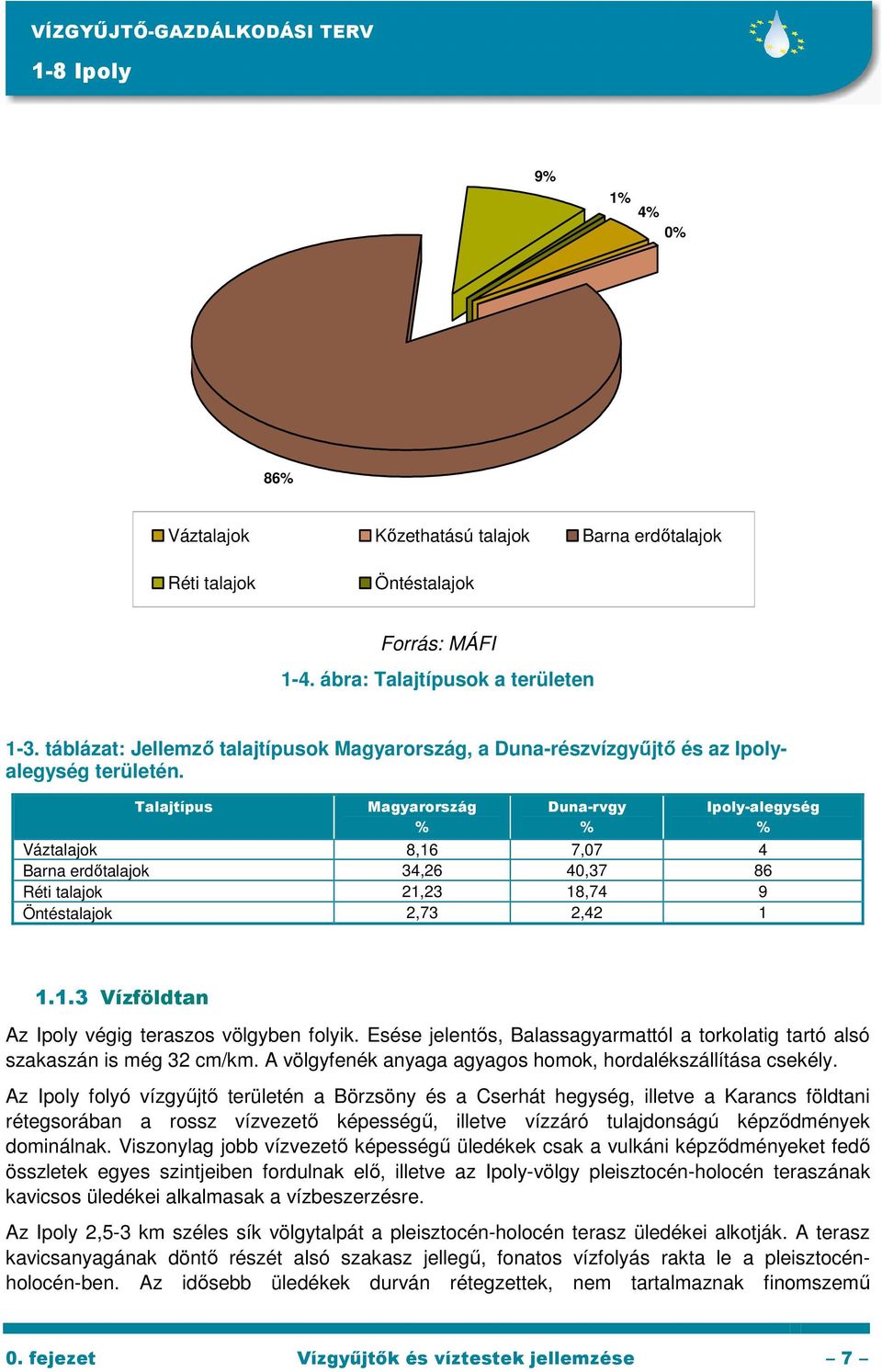 VÍZGYŰJTŐ-GAZDÁLKODÁSI TERV

1-8 Ipoly

9%

1%

4%

0%

86%

Váztalajok
Kőzethatású talajok
Barna erdőtalajok
Réti talajok
Öntéstalajok

Forrás: MÁFI

1-4. ábra: Talajtípusok a területen

1-3. táblázat: Jellemző talajtípusok Magyarország, a Duna-részvízgyűjtő és az Ipoly-alegység területén.

| Talajtípus | Magyarország % | Duna-rvgy % | Ipoly-alegység % |
|---|---|---|---|
| Váztalajok | 8,16 | 7,07 | 4 |
| Barna erdőtalajok | 34,26 | 40,37 | 86 |
| Réti talajok | 21,23 | 18,74 | 9 |
| Öntéstalajok | 2,73 | 2,42 | 1 |

1.1.3 Vízföldtan

Az Ipoly végig teraszos völgyben folyik. Esése jelentős, Balassagyarmattól a torkolatig tartó alsó szakaszán is még 32 cm/km. A völgyfenék anyaga agyagos homok, hordalékszállítása csekély.

Az Ipoly folyó vízgyűjtő területén a Börzsöny és a Cserhát hegység, illetve a Karancs földtani rétegsorában a rossz vízvezető képességű, illetve vízzáró tulajdonságú képződmények dominálnak. Viszonylag jobb vízvezető képességű üledékek csak a vulkáni képződményeket fedő összletek egyes szintjeiben fordulnak elő, illetve az Ipoly-völgy pleisztocén-holocén teraszának kavicsos üledékei alkalmasak a vízbeszerzésre.

Az Ipoly 2,5-3 km széles sík völgytalpát a pleisztocén-holocén terasz üledékei alkotják. A terasz kavicsanyagának döntő részét alsó szakasz jellegű, fonatos vízfolyás rakta le a pleisztocén-holocén-ben. Az idősebb üledékek durván rétegzettek, nem tartalmaznak finomszemű

0. fejezet   Vízgyűjtők és víztestek jellemzése   – 7 –